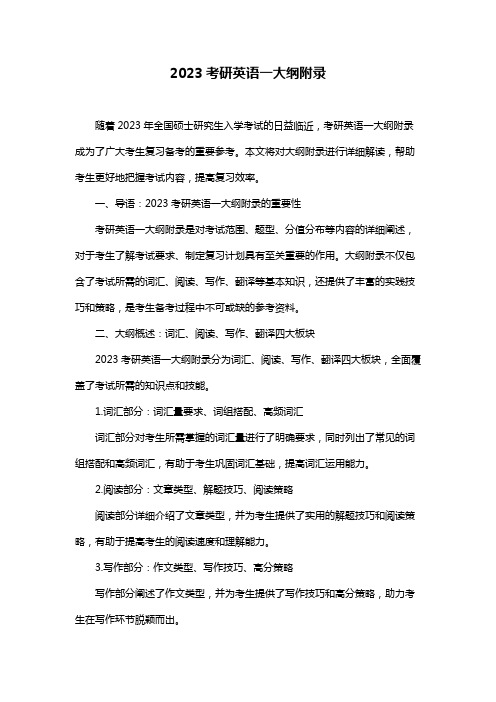 2023 考研英语一大纲附录

随着 2023 年全国硕士研究生入学考试的日益临近，考研英语一大纲附录成为了广大考生复习备考的重要参考。本文将对大纲附录进行详细解读，帮助考生更好地把握考试内容，提高复习效率。

一、导语：2023 考研英语一大纲附录的重要性

考研英语一大纲附录是对考试范围、题型、分值分布等内容的详细阐述，对于考生了解考试要求、制定复习计划具有至关重要的作用。大纲附录不仅包含了考试所需的词汇、阅读、写作、翻译等基本知识，还提供了丰富的实践技巧和策略，是考生备考过程中不可或缺的参考资料。

二、大纲概述：词汇、阅读、写作、翻译四大板块

2023 考研英语一大纲附录分为词汇、阅读、写作、翻译四大板块，全面覆盖了考试所需的知识点和技能。

1.词汇部分：词汇量要求、词组搭配、高频词汇

词汇部分对考生所需掌握的词汇量进行了明确要求，同时列出了常见的词组搭配和高频词汇，有助于考生巩固词汇基础，提高词汇运用能力。

2.阅读部分：文章类型、解题技巧、阅读策略

阅读部分详细介绍了文章类型，并为考生提供了实用的解题技巧和阅读策略，有助于提高考生的阅读速度和理解能力。

3.写作部分：作文类型、写作技巧、高分策略

写作部分阐述了作文类型，并为考生提供了写作技巧和高分策略，助力考生在写作环节脱颖而出。